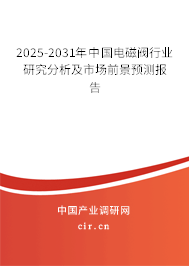 2025-2031年中国电磁阀行业研究分析及市场前景预测报告

中国产业调研网

cir.cn